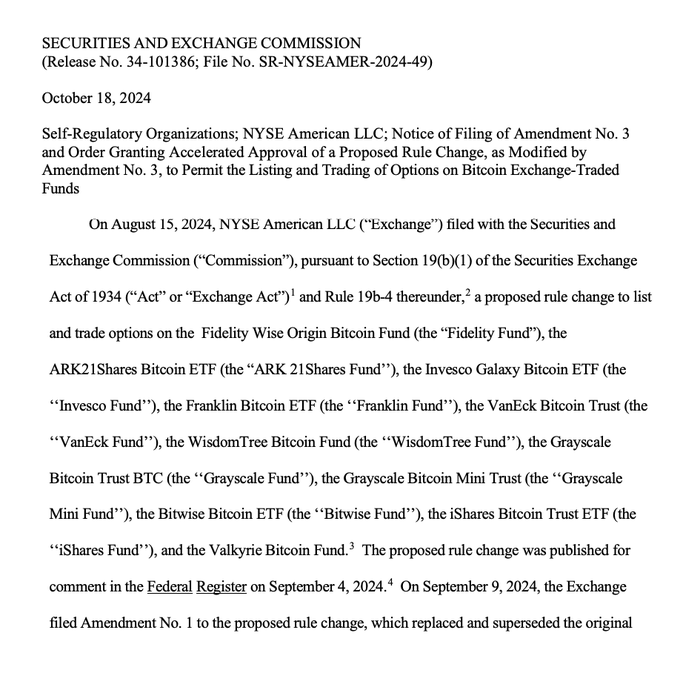 SECURITIES AND EXCHANGE COMMISSION
(Release No. 34-101386; File No. SR-NYSEAMER-2024-49)

October 18, 2024

Self-Regulatory Organizations; NYSE American LLC; Notice of Filing of Amendment No. 3 and Order Granting Accelerated Approval of a Proposed Rule Change, as Modified by Amendment No. 3, to Permit the Listing and Trading of Options on Bitcoin Exchange-Traded Funds

On August 15, 2024, NYSE American LLC ("Exchange") filed with the Securities and Exchange Commission ("Commission"), pursuant to Section 19(b)(1) of the Securities Exchange Act of 1934 ("Act" or "Exchange Act")$^1$ and Rule 19b-4 thereunder,$^2$ a proposed rule change to list and trade options on the Fidelity Wise Origin Bitcoin Fund (the "Fidelity Fund"), the ARK21Shares Bitcoin ETF (the "ARK 21Shares Fund''), the Invesco Galaxy Bitcoin ETF (the ''Invesco Fund''), the Franklin Bitcoin ETF (the ''Franklin Fund''), the VanEck Bitcoin Trust (the ''VanEck Fund''), the WisdomTree Bitcoin Fund (the ''WisdomTree Fund''), the Grayscale Bitcoin Trust BTC (the ''Grayscale Fund''), the Grayscale Bitcoin Mini Trust (the ''Grayscale Mini Fund''), the Bitwise Bitcoin ETF (the ''Bitwise Fund''), the iShares Bitcoin Trust ETF (the ''iShares Fund''), and the Valkyrie Bitcoin Fund.$^3$ The proposed rule change was published for comment in the Federal Register on September 4, 2024.$^4$ On September 9, 2024, the Exchange filed Amendment No. 1 to the proposed rule change, which replaced and superseded the original